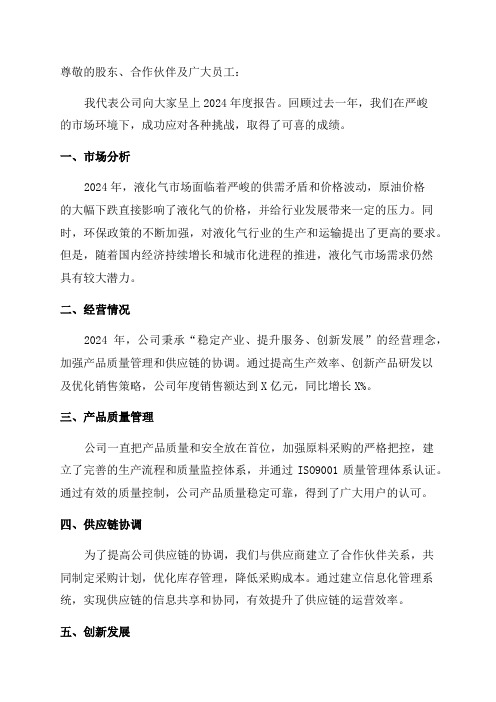 尊敬的股东、合作伙伴及广大员工：

我代表公司向大家呈上 2024 年度报告。回顾过去一年，我们在严峻的市场环境下，成功应对各种挑战，取得了可喜的成绩。

一、市场分析

2024 年，液化气市场面临着严峻的供需矛盾和价格波动，原油价格的大幅下跌直接影响了液化气的价格，并给行业发展带来一定的压力。同时，环保政策的不断加强，对液化气行业的生产和运输提出了更高的要求。但是，随着国内经济持续增长和城市化进程的推进，液化气市场需求仍然具有较大潜力。

二、经营情况

2024 年，公司秉承“稳定产业、提升服务、创新发展”的经营理念，加强产品质量管理和供应链的协调。通过提高生产效率、创新产品研发以及优化销售策略，公司年度销售额达到 X 亿元，同比增长 X%。

三、产品质量管理

公司一直把产品质量和安全放在首位，加强原料采购的严格把控，建立了完善的生产流程和质量监控体系，并通过 ISO9001 质量管理体系认证。通过有效的质量控制，公司产品质量稳定可靠，得到了广大用户的认可。

四、供应链协调

为了提高公司供应链的协调，我们与供应商建立了合作伙伴关系，共同制定采购计划，优化库存管理，降低采购成本。通过建立信息化管理系统，实现供应链的信息共享和协同，有效提升了供应链的运营效率。

五、创新发展